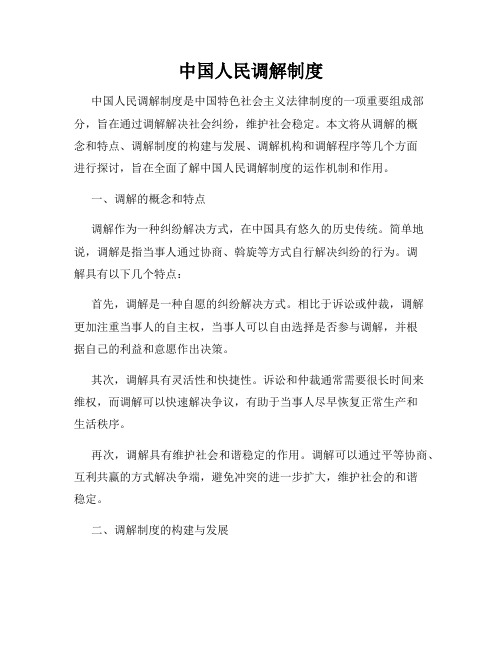 中国人民调解制度

中国人民调解制度是中国特色社会主义法律制度的一项重要组成部分，旨在通过调解解决社会纠纷，维护社会稳定。本文将从调解的概念和特点、调解制度的构建与发展、调解机构和调解程序等几个方面进行探讨，旨在全面了解中国人民调解制度的运作机制和作用。

一、调解的概念和特点

调解作为一种纠纷解决方式，在中国具有悠久的历史传统。简单地说，调解是指当事人通过协商、斡旋等方式自行解决纠纷的行为。调解具有以下几个特点：

首先，调解是一种自愿的纠纷解决方式。相比于诉讼或仲裁，调解更加注重当事人的自主权，当事人可以自由选择是否参与调解，并根据自己的利益和意愿作出决策。

其次，调解具有灵活性和快捷性。诉讼和仲裁通常需要很长时间来维权，而调解可以快速解决争议，有助于当事人尽早恢复正常生产和生活秩序。

再次，调解具有维护社会和谐稳定的作用。调解可以通过平等协商、互利共赢的方式解决争端，避免冲突的进一步扩大，维护社会的和谐稳定。

二、调解制度的构建与发展